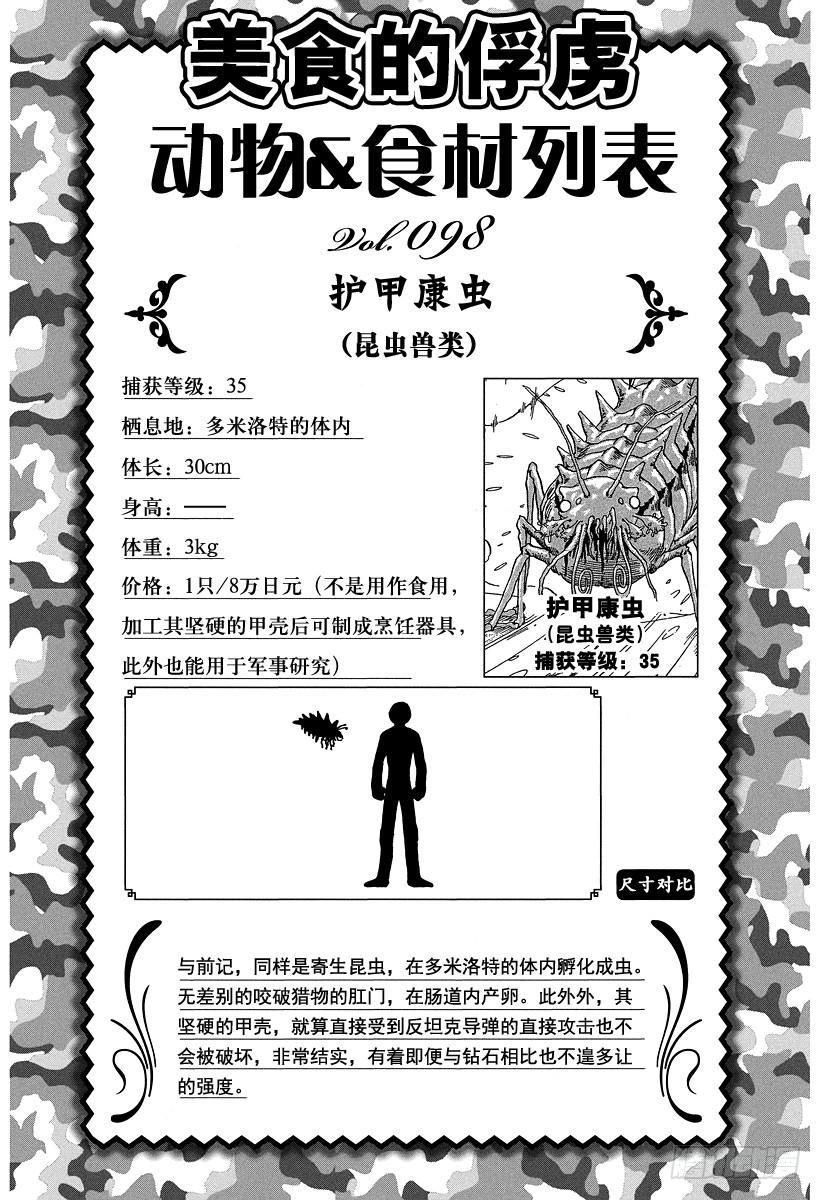 美食的俘虏

动物&食材列表

Vol.098

护甲康虫

(昆虫兽类)

捕获等级：35

栖息地：多米洛特的体内

体长：30cm

身高：——

体重：3kg

价格：1只/8万日元（不是用作食用，加工其坚硬的甲壳后可制成烹饪器具，此外也能用于军事研究）

护甲康虫
(昆虫兽类)
捕获等级：35

尺寸对比

与前记，同样是寄生昆虫，在多米洛特的体内孵化成虫。无差别的咬破猎物的肛门，在肠道内产卵。此外外，其坚硬的甲壳，就算直接受到反坦克导弹的直接攻击也不会被破坏，非常结实，有着即便与钻石相比也不遑多让的强度。